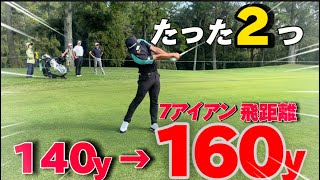 たった2つ

7アイアン 飛距離

140y → 160y